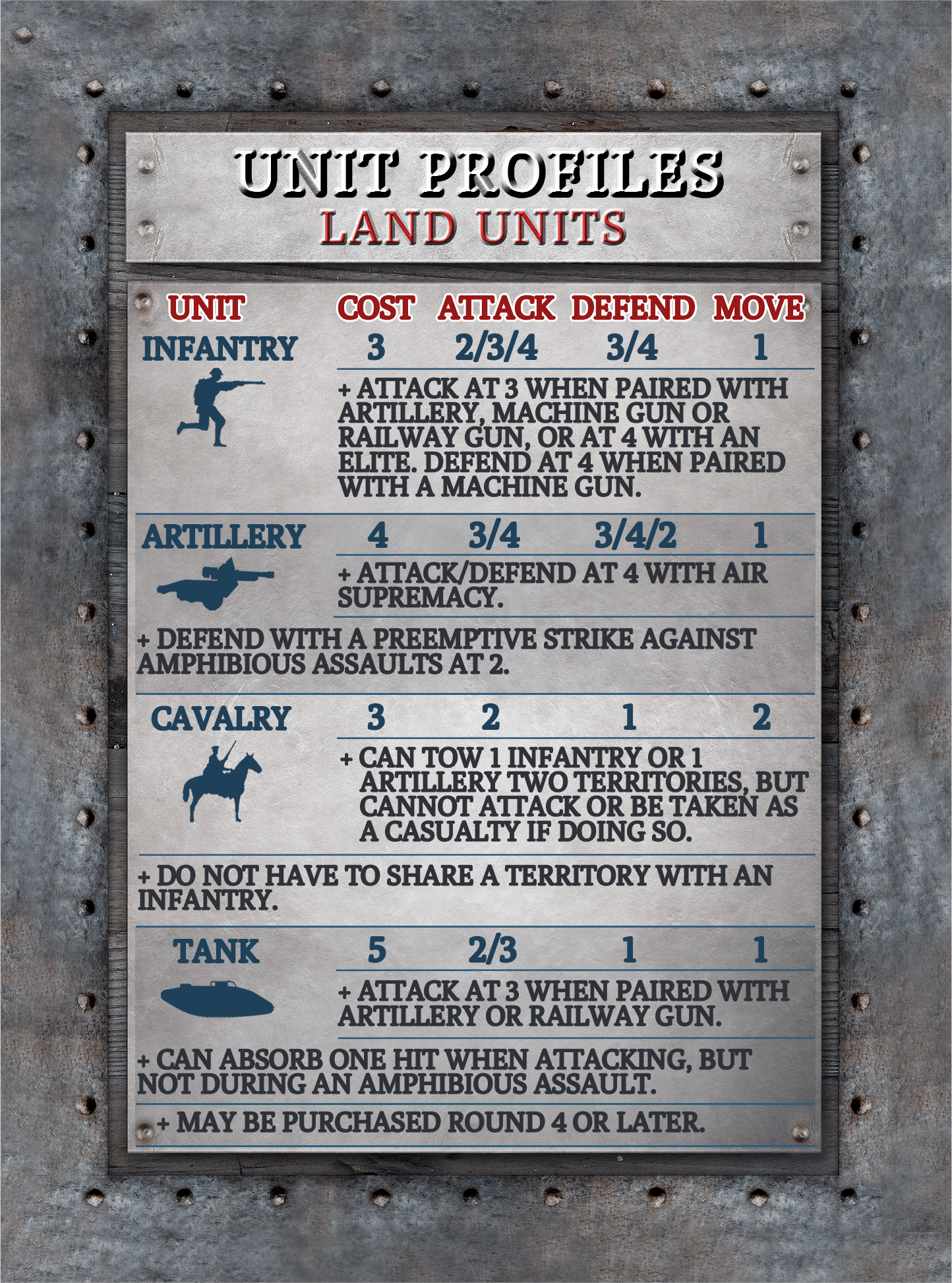 UNIT PROFILES
LAND UNITS

| UNIT | COST | ATTACK | DEFEND | MOVE |
|---|---|---|---|---|
| INFANTRY | 3 | 2/3/4 | 3/4 | 1 |

+ ATTACK AT 3 WHEN PAIRED WITH ARTILLERY, MACHINE GUN OR RAILWAY GUN, OR AT 4 WITH AN ELITE. DEFEND AT 4 WHEN PAIRED WITH A MACHINE GUN.

| ARTILLERY | 4 | 3/4 | 3/4/2 | 1 |
|---|---|---|---|---|

+ ATTACK/DEFEND AT 4 WITH AIR SUPREMACY.

+ DEFEND WITH A PREEMPTIVE STRIKE AGAINST AMPHIBIOUS ASSAULTS AT 2.

| CAVALRY | 3 | 2 | 1 | 2 |
|---|---|---|---|---|

+ CAN TOW 1 INFANTRY OR 1 ARTILLERY TWO TERRITORIES, BUT CANNOT ATTACK OR BE TAKEN AS A CASUALTY IF DOING SO.

+ DO NOT HAVE TO SHARE A TERRITORY WITH AN INFANTRY.

| TANK | 5 | 2/3 | 1 | 1 |
|---|---|---|---|---|

+ ATTACK AT 3 WHEN PAIRED WITH ARTILLERY OR RAILWAY GUN.

+ CAN ABSORB ONE HIT WHEN ATTACKING, BUT NOT DURING AN AMPHIBIOUS ASSAULT.

+ MAY BE PURCHASED ROUND 4 OR LATER.